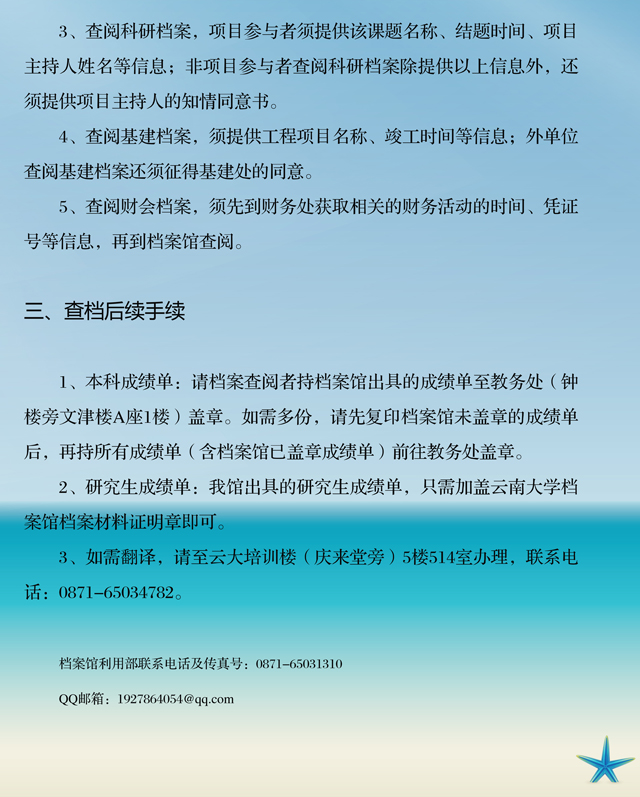 3、查阅科研档案，项目参与者须提供该课题名称、结题时间、项目主持人姓名等信息；非项目参与者查阅科研档案除提供以上信息外，还须提供项目主持人的知情同意书。

4、查阅基建档案，须提供工程项目名称、竣工时间等信息；外单位查阅基建档案还须征得基建处的同意。

5、查阅财会档案，须先到财务处获取相关的财务活动的时间、凭证号等信息，再到档案馆查阅。

三、查档后续手续

1、本科成绩单：请档案查阅者持档案馆出具的成绩单至教务处（钟楼旁文津楼A座1楼）盖章。如需多份，请先复印档案馆未盖章的成绩单后，再持所有成绩单（含档案馆已盖章成绩单）前往教务处盖章。

2、研究生成绩单：我馆出具的研究生成绩单，只需加盖云南大学档案馆档案材料证明章即可。

3、如需翻译，请至云大培训楼（庆来堂旁）5楼514室办理，联系电话：0871-65034782。

档案馆利用部联系电话及传真号：0871-65031310

QQ邮箱：1927864054@qq.com